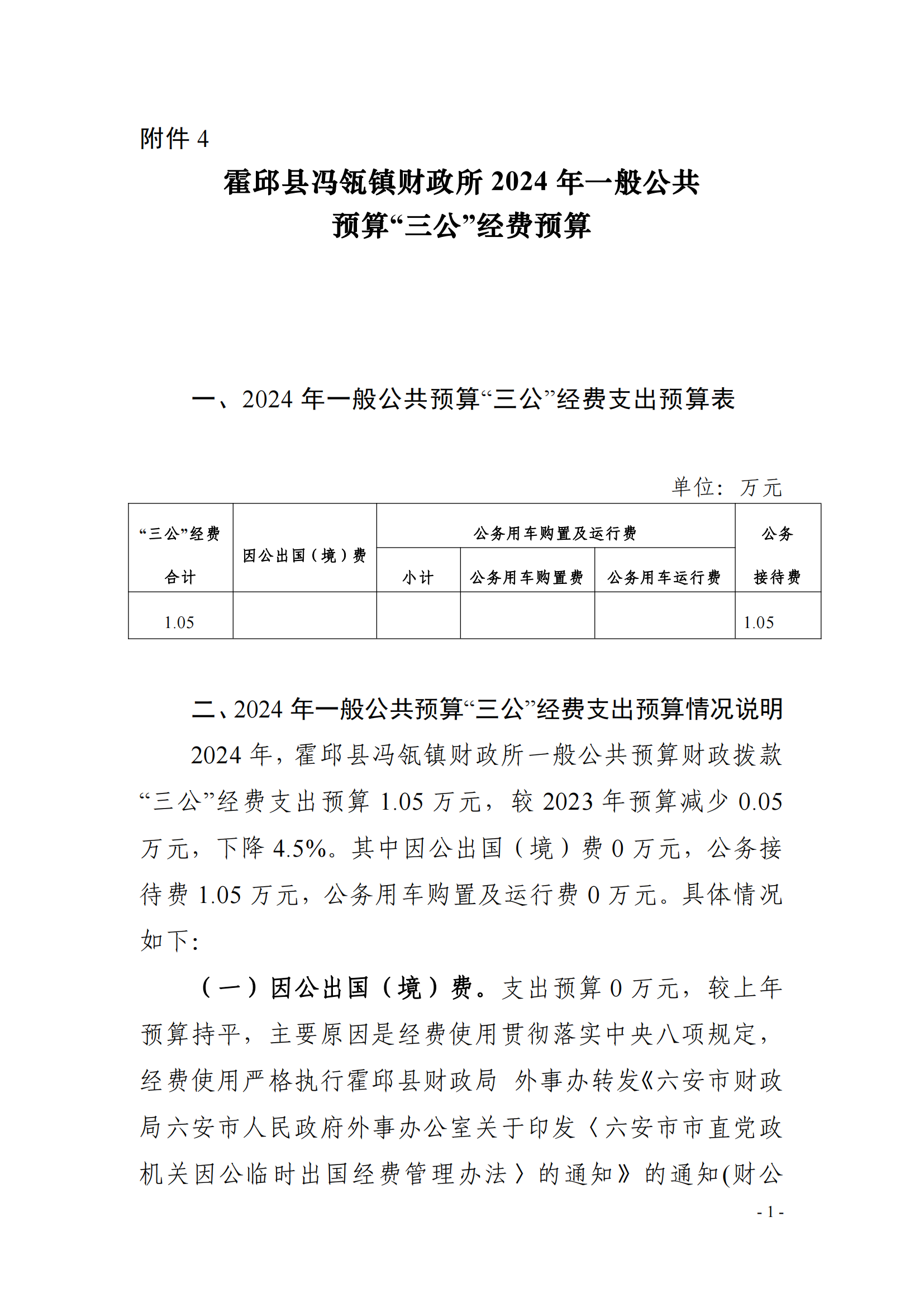 附件 4

霍邱县冯瓴镇财政所 2024 年一般公共预算“三公”经费预算

一、2024 年一般公共预算“三公”经费支出预算表

单位：万元

| “三公”经费合计 | 因公出国（境）费 | 公务用车购置及运行费 | | | 公务接待费 |
|---|---|---|---|---|---|
| | | 小计 | 公务用车购置费 | 公务用车运行费 | |
| 1.05 | | | | | 1.05 |

二、2024 年一般公共预算“三公”经费支出预算情况说明

2024 年，霍邱县冯瓴镇财政所一般公共预算财政拨款“三公”经费支出预算 1.05 万元，较 2023 年预算减少 0.05 万元，下降 4.5%。其中因公出国（境）费 0 万元，公务接待费 1.05 万元，公务用车购置及运行费 0 万元。具体情况如下：

（一）因公出国（境）费。支出预算 0 万元，较上年预算持平，主要原因是经费使用贯彻落实中央八项规定，经费使用严格执行霍邱县财政局 外事办转发《六安市财政局六安市人民政府外事办公室关于印发〈六安市市直党政机关因公临时出国经费管理办法〉的通知》的通知(财公

- 1 -